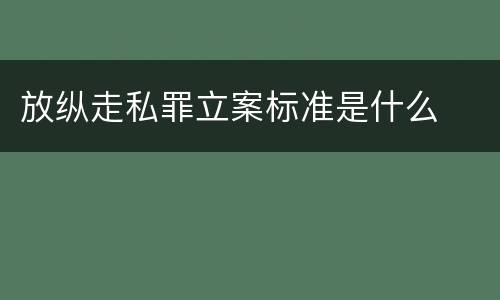 放纵走私罪立案标准是什么